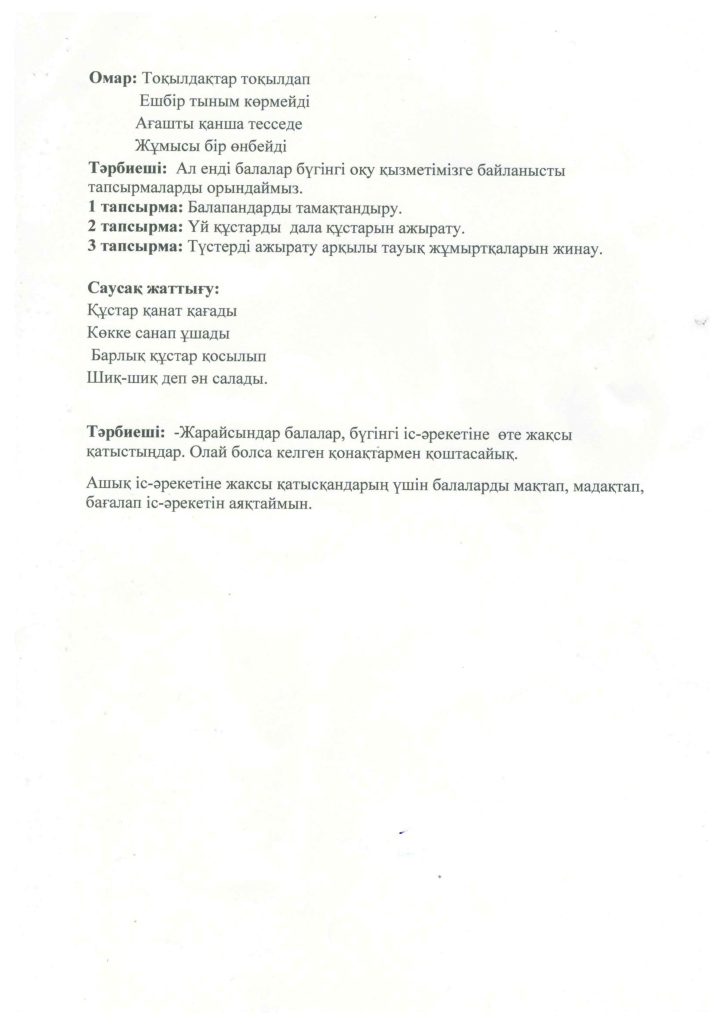 **Омар:** Тоқылдақтар тоқылдап
Ешбір тыным көрмейді
Ағашты қанша тесседе
Жұмысы бір өнбейді
**Тәрбиеші:** Ал енді балалар бүгінгі оқу қызметімізге байланысты тапсырмаларды орындаймыз.
**1 тапсырма:** Балапандарды тамақтандыру.
**2 тапсырма:** Үй құстарды дала құстарын ажырату.
**3 тапсырма:** Түстерді ажырату арқылы тауық жұмыртқаларын жинау.

**Саусақ жаттығу:**
Құстар қанат қағады
Көкке санап ұшады
Барлық құстар қосылып
Шиқ-шиқ деп ән салады.

**Тәрбиеші:** -Жарайсыңдар балалар, бүгінгі іс-әрекетіне өте жақсы қатыстыңдар. Олай болса келген қонақтармен қоштасайық.

Ашық іс-әрекетіне жақсы қатысқандарың үшін балаларды мақтап, мадақтап, бағалап іс-әрекетін аяқтаймын.